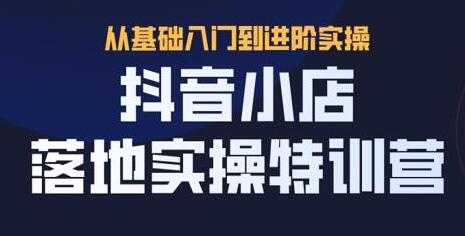 从基础入门到进阶实操

抖音小店

落地实操特训营